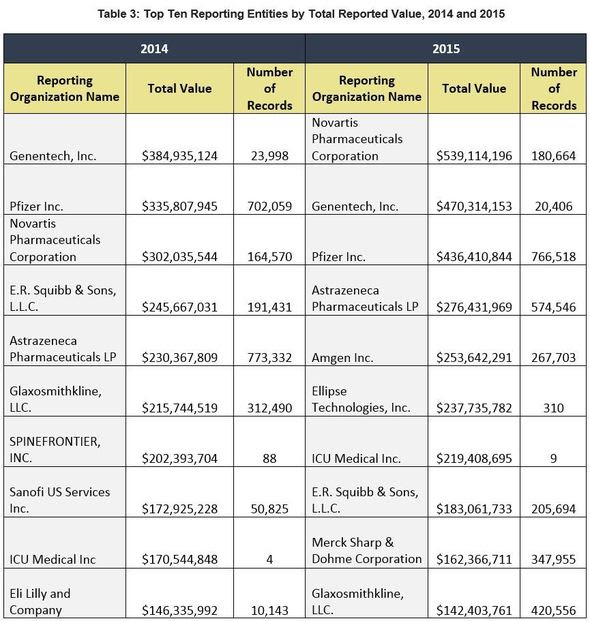 Table 3: Top Ten Reporting Entities by Total Reported Value, 2014 and 2015

| 2014 | | | 2015 | | |
|---|---|---|---|---|---|
| Reporting Organization Name | Total Value | Number of Records | Reporting Organization Name | Total Value | Number of Records |
| Genentech, Inc. | \$384,935,124 | 23,998 | Novartis Pharmaceuticals Corporation | \$539,114,196 | 180,664 |
| Pfizer Inc. | \$335,807,945 | 702,059 | Genentech, Inc. | \$470,314,153 | 20,406 |
| Novartis Pharmaceuticals Corporation | \$302,035,544 | 164,570 | Pfizer Inc. | \$436,410,844 | 766,518 |
| E.R. Squibb & Sons, L.L.C. | \$245,667,031 | 191,431 | Astrazeneca Pharmaceuticals LP | \$276,431,969 | 574,546 |
| Astrazeneca Pharmaceuticals LP | \$230,367,809 | 773,332 | Amgen Inc. | \$253,642,291 | 267,703 |
| Glaxosmithkline, LLC. | \$215,744,519 | 312,490 | Ellipse Technologies, Inc. | \$237,735,782 | 310 |
| SPINEFRONTIER, INC. | \$202,393,704 | 88 | ICU Medical Inc. | \$219,408,695 | 9 |
| Sanofi US Services Inc. | \$172,925,228 | 50,825 | E.R. Squibb & Sons, L.L.C. | \$183,061,733 | 205,694 |
| ICU Medical Inc | \$170,544,848 | 4 | Merck Sharp & Dohme Corporation | \$162,366,711 | 347,955 |
| Eli Lilly and Company | \$146,335,992 | 10,143 | Glaxosmithkline, LLC. | \$142,403,761 | 420,556 |